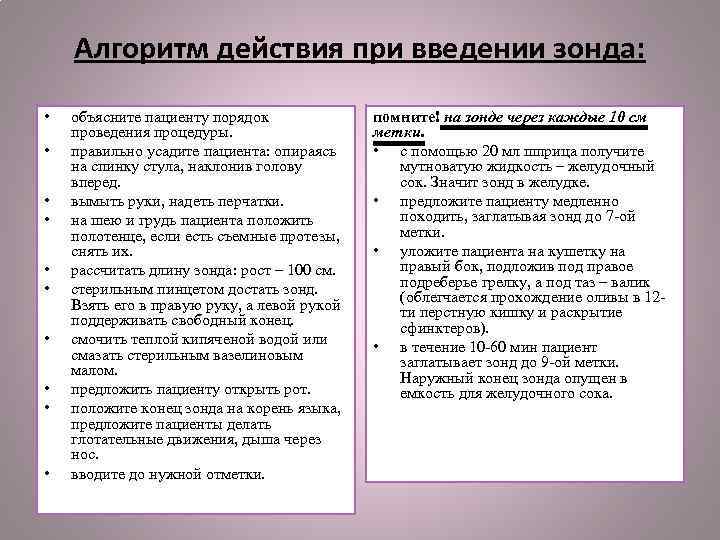 Алгоритм действия при введении зонда:

• объясните пациенту порядок проведения процедуры.
• правильно усадите пациента: опираясь на спинку стула, наклонив голову вперед.
• вымыть руки, надеть перчатки.
• на шею и грудь пациента положить полотенце, если есть съемные протезы, снять их.
• рассчитать длину зонда: рост – 100 см.
• стерильным пинцетом достать зонд. Взять его в правую руку, а левой рукой поддерживать свободный конец.
• смочить теплой кипяченой водой или смазать стерильным вазелиновым малом.
• предложить пациенту открыть рот.
• положите конец зонда на корень языка, предложите пациенты делать глотательные движения, дыша через нос.
• вводите до нужной отметки.

помните! на зонде через каждые 10 см метки.
• с помощью 20 мл шприца получите мутноватую жидкость – желудочный сок. Значит зонд в желудке.
• предложите пациенту медленно походить, заглатывая зонд до 7-ой метки.
• уложите пациента на кушетку на правый бок, подложив под правое подреберье грелку, а под таз – валик (облегчается прохождение оливы в 12-ти перстную кишку и раскрытие сфинктеров).
• в течение 10-60 мин пациент заглатывает зонд до 9-ой метки. Наружный конец зонда опущен в емкость для желудочного сока.